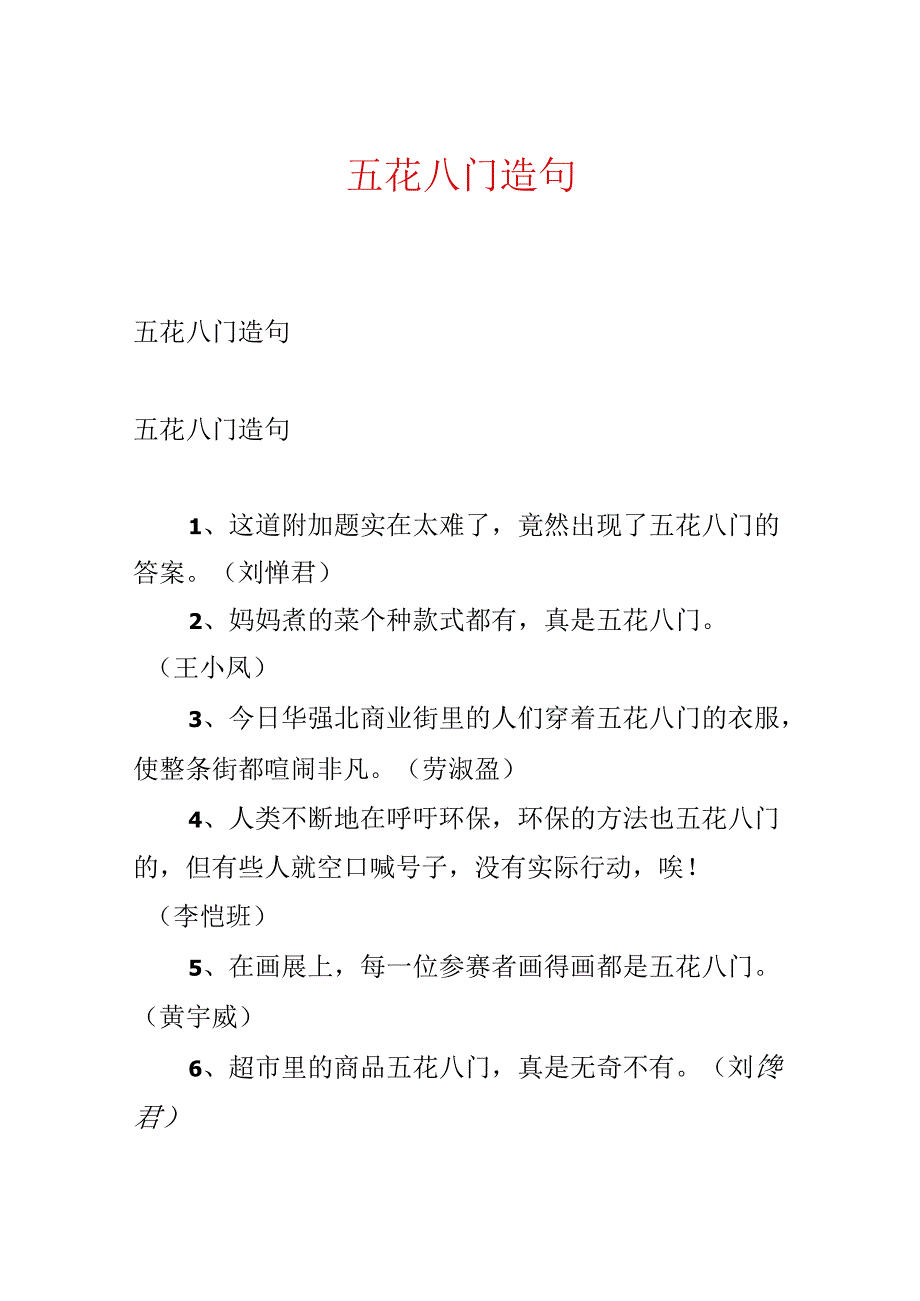 五花八门造句

五花八门造句

五花八门造句

1、这道附加题实在太难了，竟然出现了五花八门的答案。（刘惮君）

2、妈妈煮的菜个种款式都有，真是五花八门。（王小凤）

3、今日华强北商业街里的人们穿着五花八门的衣服，使整条街都喧闹非凡。（劳淑盈）

4、人类不断地在呼吁环保，环保的方法也五花八门的，但有些人就空口喊号子，没有实际行动，唉！（李恺班）

5、在画展上，每一位参赛者画得画都是五花八门。（黄宇威）

6、超市里的商品五花八门，真是无奇不有。（刘馋君）